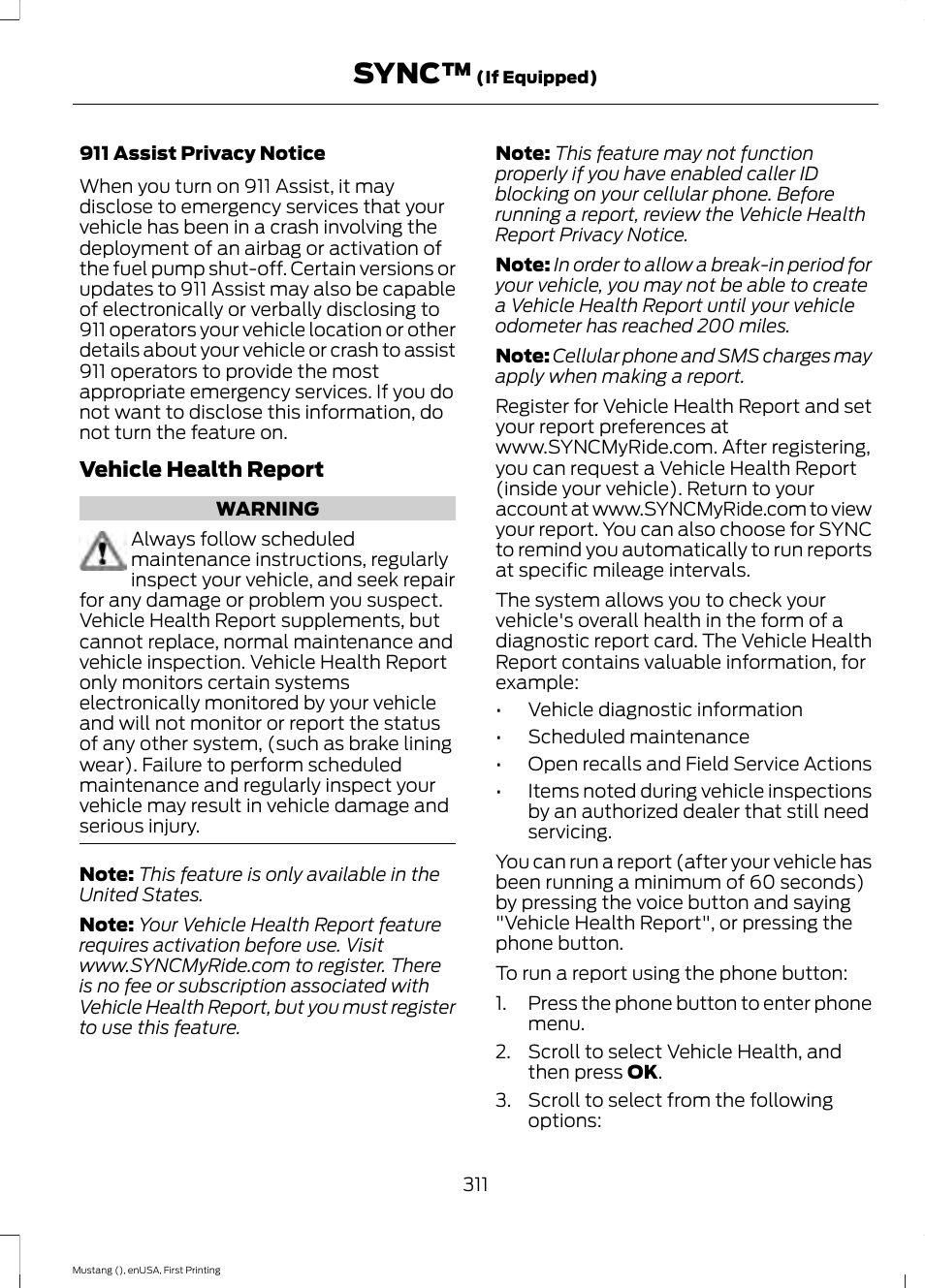 SYNC™ (If Equipped)

911 Assist Privacy Notice

When you turn on 911 Assist, it may disclose to emergency services that your vehicle has been in a crash involving the deployment of an airbag or activation of the fuel pump shut-off. Certain versions or updates to 911 Assist may also be capable of electronically or verbally disclosing to 911 operators your vehicle location or other details about your vehicle or crash to assist 911 operators to provide the most appropriate emergency services. If you do not want to disclose this information, do not turn the feature on.

Vehicle Health Report

WARNING

Always follow scheduled maintenance instructions, regularly inspect your vehicle, and seek repair for any damage or problem you suspect. Vehicle Health Report supplements, but cannot replace, normal maintenance and vehicle inspection. Vehicle Health Report only monitors certain systems electronically monitored by your vehicle and will not monitor or report the status of any other system, (such as brake lining wear). Failure to perform scheduled maintenance and regularly inspect your vehicle may result in vehicle damage and serious injury.

Note: This feature is only available in the United States.

Note: Your Vehicle Health Report feature requires activation before use. Visit www.SYNCMyRide.com to register. There is no fee or subscription associated with Vehicle Health Report, but you must register to use this feature.

Note: This feature may not function properly if you have enabled caller ID blocking on your cellular phone. Before running a report, review the Vehicle Health Report Privacy Notice.

Note: In order to allow a break-in period for your vehicle, you may not be able to create a Vehicle Health Report until your vehicle odometer has reached 200 miles.

Note: Cellular phone and SMS charges may apply when making a report.

Register for Vehicle Health Report and set your report preferences at www.SYNCMyRide.com. After registering, you can request a Vehicle Health Report (inside your vehicle). Return to your account at www.SYNCMyRide.com to view your report. You can also choose for SYNC to remind you automatically to run reports at specific mileage intervals.

The system allows you to check your vehicle's overall health in the form of a diagnostic report card. The Vehicle Health Report contains valuable information, for example:

• Vehicle diagnostic information
• Scheduled maintenance
• Open recalls and Field Service Actions
• Items noted during vehicle inspections by an authorized dealer that still need servicing.

You can run a report (after your vehicle has been running a minimum of 60 seconds) by pressing the voice button and saying "Vehicle Health Report", or pressing the phone button.

To run a report using the phone button:

1. Press the phone button to enter phone menu.
2. Scroll to select Vehicle Health, and then press OK.
3. Scroll to select from the following options:

311

Mustang (), enUSA, First Printing